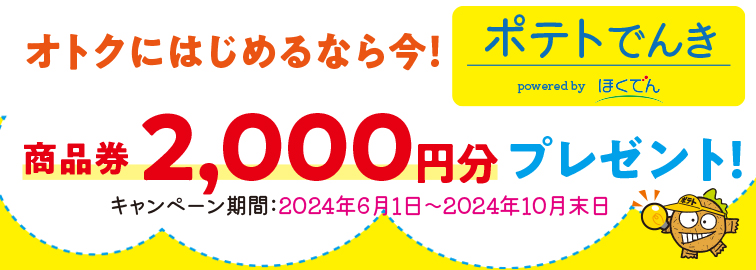 オトクにはじめるなら今!

ポテトでんき
powered by ほくでん

商品券 2,000円分 プレゼント!

キャンペーン期間:2024年6月1日～2024年10月末日

ポテト